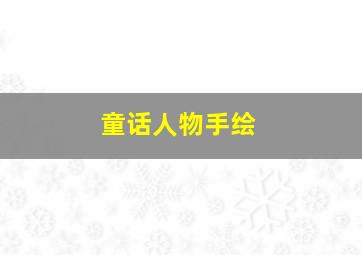 童话人物手绘